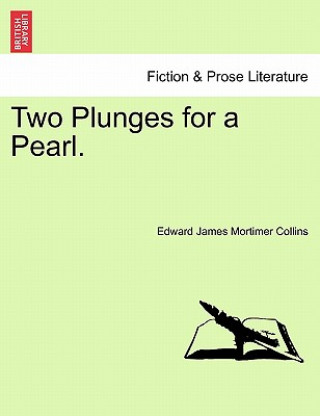 BRITISH LIBRARY

Fiction & Prose Literature

Two Plunges for a Pearl.

Edward James Mortimer Collins